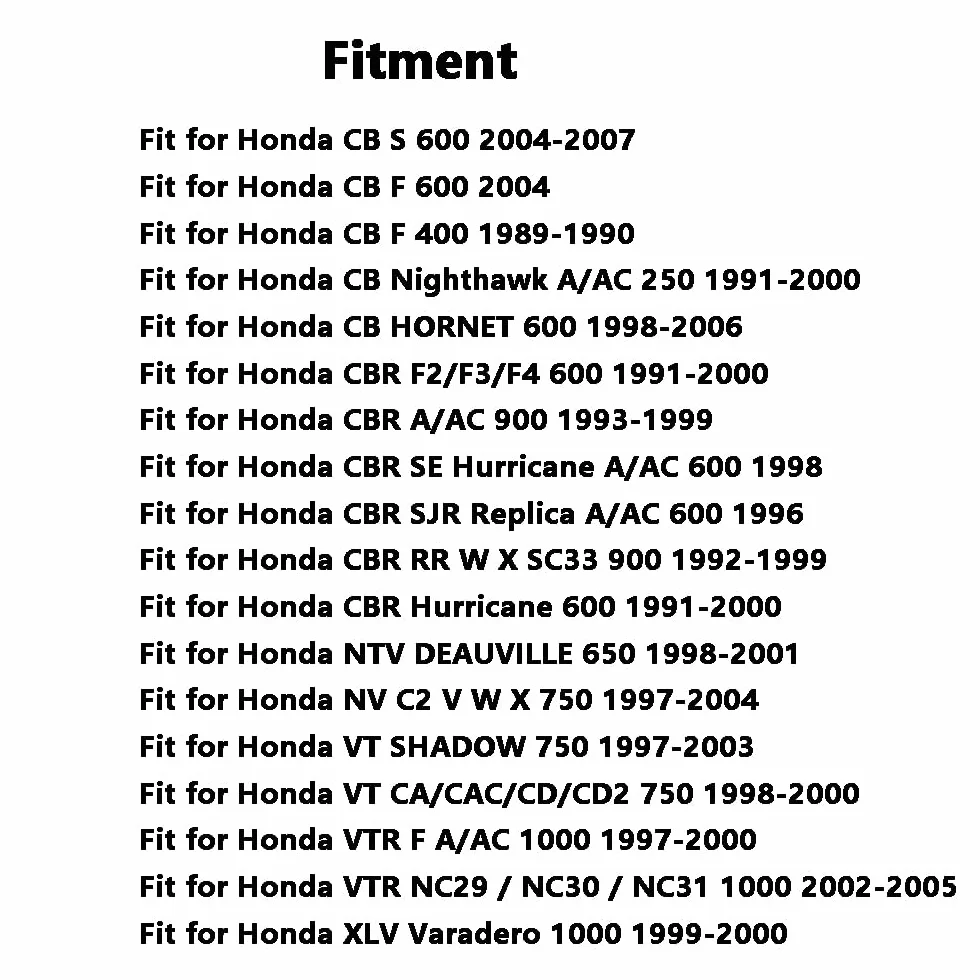 Fitment

Fit for Honda CB S 600 2004-2007
Fit for Honda CB F 600 2004
Fit for Honda CB F 400 1989-1990
Fit for Honda CB Nighthawk A/AC 250 1991-2000
Fit for Honda CB HORNET 600 1998-2006
Fit for Honda CBR F2/F3/F4 600 1991-2000
Fit for Honda CBR A/AC 900 1993-1999
Fit for Honda CBR SE Hurricane A/AC 600 1998
Fit for Honda CBR SJR Replica A/AC 600 1996
Fit for Honda CBR RR W X SC33 900 1992-1999
Fit for Honda CBR Hurricane 600 1991-2000
Fit for Honda NTV DEAUVILLE 650 1998-2001
Fit for Honda NV C2 V W X 750 1997-2004
Fit for Honda VT SHADOW 750 1997-2003
Fit for Honda VT CA/CAC/CD/CD2 750 1998-2000
Fit for Honda VTR F A/AC 1000 1997-2000
Fit for Honda VTR NC29 / NC30 / NC31 1000 2002-2005
Fit for Honda XLV Varadero 1000 1999-2000